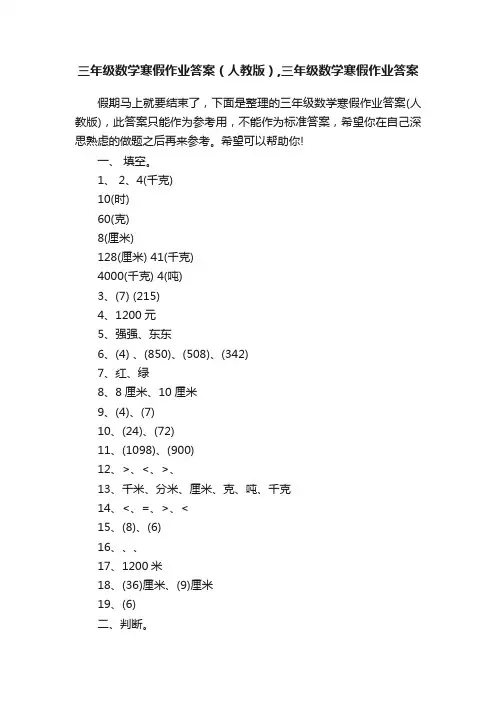 三年级数学寒假作业答案（人教版）,三年级数学寒假作业答案

假期马上就要结束了，下面是整理的三年级数学寒假作业答案(人教版)，此答案只能作为参考用，不能作为标准答案，希望你在自己深思熟虑的做题之后再来参考。希望可以帮助你!

一、 填空。

1、 2、4(千克)

10(时)

60(克)

8(厘米)

128(厘米) 41(千克)

4000(千克) 4(吨)

3、(7) (215)

4、1200 元

5、强强、东东

6、(4) 、(850)、(508)、(342)

7、红、绿

8、8 厘米、10 厘米

9、(4)、(7)

10、(24)、(72)

11、(1098)、(900)

12、>、<、>、

13、千米、分米、厘米、克、吨、千克

14、<、=、>、<

15、(8)、(6)

16、、、

17、1200 米

18、(36)厘米、(9)厘米

19、(6)

二、判断。